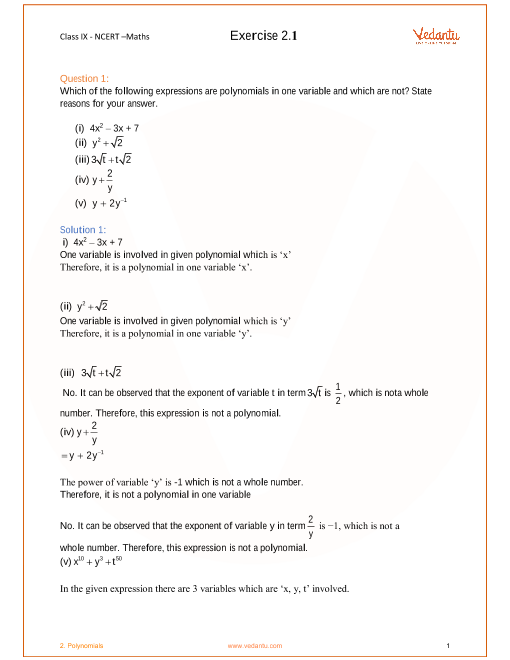 Class IX - NCERT –Maths

Exercise 2.1

Vedantu

Question 1:
Which of the following expressions are polynomials in one variable and which are not? State reasons for your answer.

(i) $4x^2 - 3x + 7$
(ii) $y^2 + \sqrt{2}$
(iii) $3\sqrt{t} + t\sqrt{2}$
(iv) $y + \frac{2}{y}$
(v) $y + 2y^{-1}$

Solution 1:
i) $4x^2 - 3x + 7$
One variable is involved in given polynomial which is 'x'
Therefore, it is a polynomial in one variable 'x'.

(ii) $y^2 + \sqrt{2}$
One variable is involved in given polynomial which is 'y'
Therefore, it is a polynomial in one variable 'y'.

(iii) $3\sqrt{t} + t\sqrt{2}$
No. It can be observed that the exponent of variable t in term $3\sqrt{t}$ is $\frac{1}{2}$, which is nota whole number. Therefore, this expression is not a polynomial.
(iv) $y + \frac{2}{y}$
$= y + 2y^{-1}$

The power of variable 'y' is -1 which is not a whole number.
Therefore, it is not a polynomial in one variable

No. It can be observed that the exponent of variable y in term $\frac{2}{y}$ is $-1$, which is not a whole number. Therefore, this expression is not a polynomial.
(v) $x^{10} + y^3 + t^{50}$

In the given expression there are 3 variables which are 'x, y, t' involved.

2. Polynomials www.vedantu.com 1